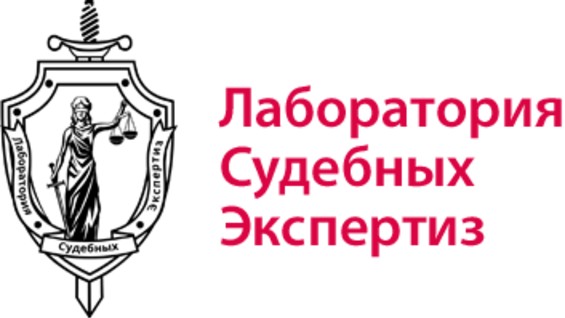 Лаборатория
Судебных
Экспертиз

Лаборатория
Судебных
Экспертиз